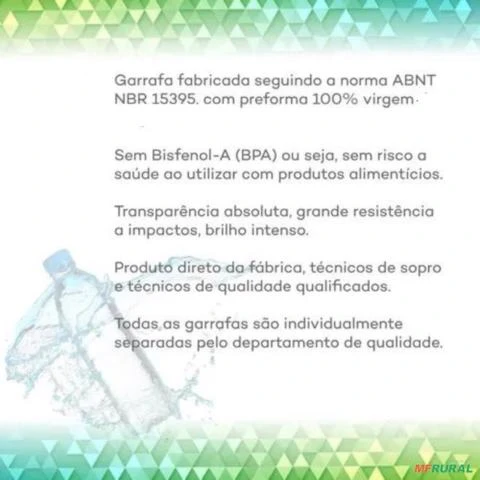 Garrafa fabricada seguindo a norma ABNT NBR 15395. com preforma 100% virgem·

Sem Bisfenol-A (BPA) ou seja, sem risco a saúde ao utilizar com produtos alimentícios.

Transparência absoluta, grande resistência a impactos, brilho intenso.

Produto direto da fábrica, técnicos de sopro e técnicos de qualidade qualificados.

Todas as garrafas são individualmente separadas pelo departamento de qualidade.

MFRURAL